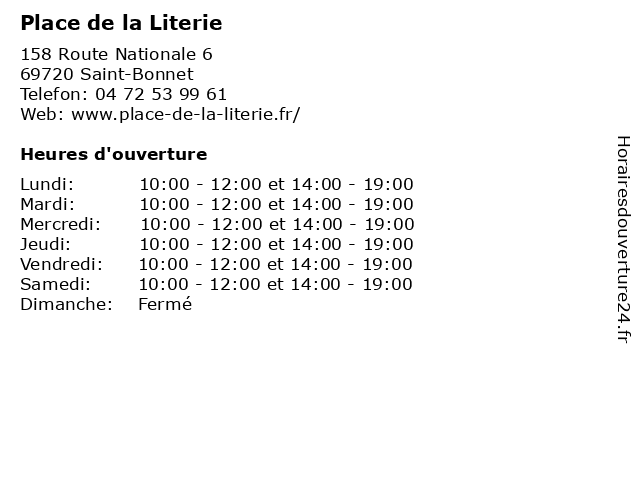 Place de la Literie

158 Route Nationale 6
69720 Saint-Bonnet
Telefon: 04 72 53 99 61
Web: www.place-de-la-literie.fr/

Heures d'ouverture

| | |
|---|---|
| Lundi: | 10:00 - 12:00 et 14:00 - 19:00 |
| Mardi: | 10:00 - 12:00 et 14:00 - 19:00 |
| Mercredi: | 10:00 - 12:00 et 14:00 - 19:00 |
| Jeudi: | 10:00 - 12:00 et 14:00 - 19:00 |
| Vendredi: | 10:00 - 12:00 et 14:00 - 19:00 |
| Samedi: | 10:00 - 12:00 et 14:00 - 19:00 |
| Dimanche: | Fermé |

Horairesdouverture24.fr